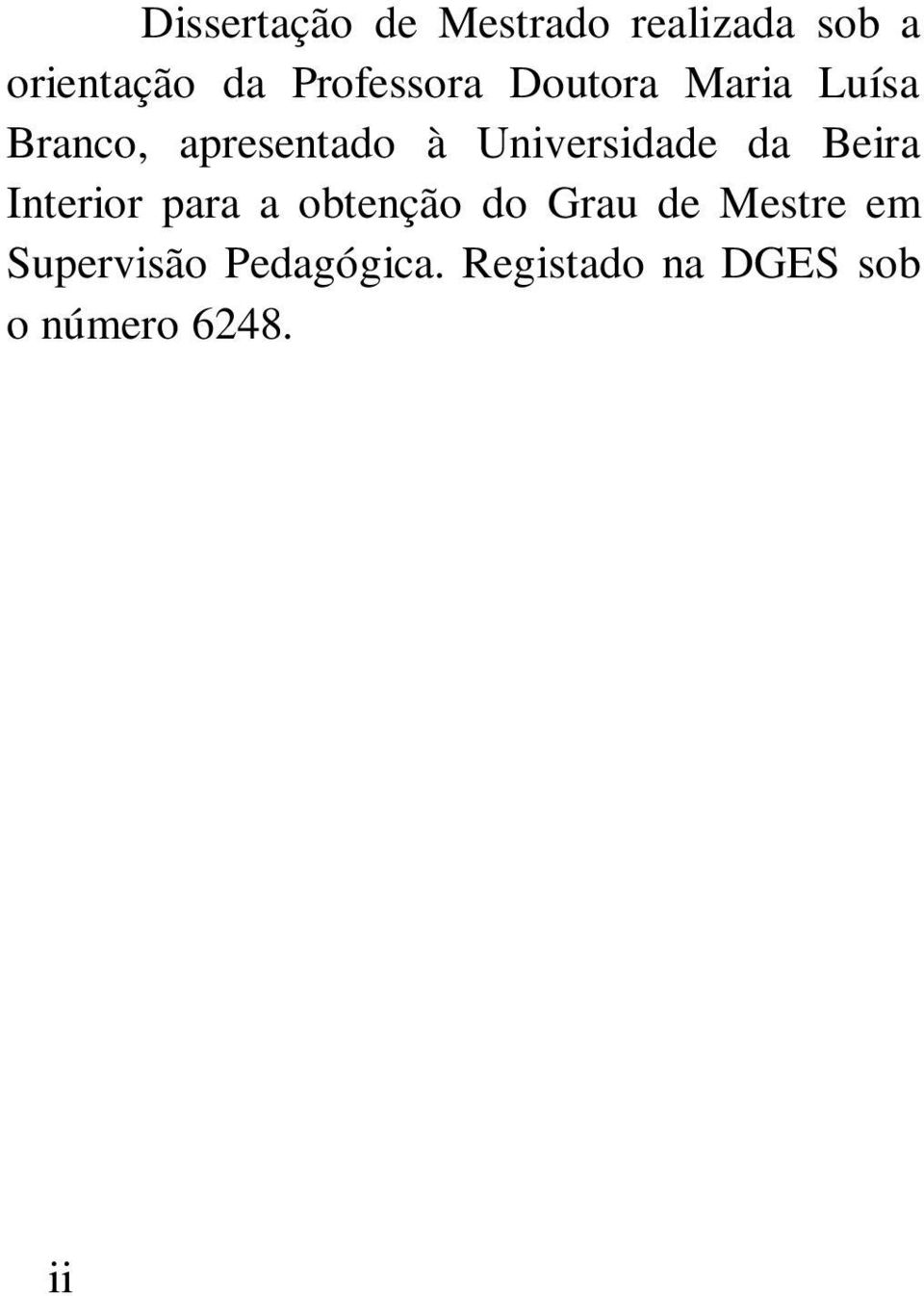 Dissertação de Mestrado realizada sob a orientação da Professora Doutora Maria Luísa Branco, apresentado à Universidade da Beira Interior para a obtenção do Grau de Mestre em Supervisão Pedagógica. Registado na DGES sob o número 6248.

ii